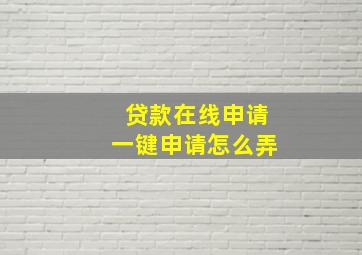 贷款在线申请
一键申请怎么弄